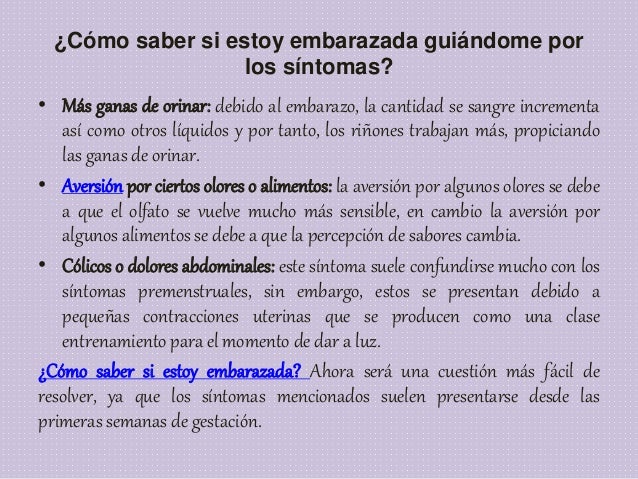 ¿Cómo saber si estoy embarazada guiándome por los síntomas?

• Más ganas de orinar: debido al embarazo, la cantidad se sangre incrementa así como otros líquidos y por tanto, los riñones trabajan más, propiciando las ganas de orinar.

• Aversión por ciertos olores o alimentos: la aversión por algunos olores se debe a que el olfato se vuelve mucho más sensible, en cambio la aversión por algunos alimentos se debe a que la percepción de sabores cambia.

• Cólicos o dolores abdominales: este síntoma suele confundirse mucho con los síntomas premenstruales, sin embargo, estos se presentan debido a pequeñas contracciones uterinas que se producen como una clase entrenamiento para el momento de dar a luz.

¿Cómo saber si estoy embarazada? Ahora será una cuestión más fácil de resolver, ya que los síntomas mencionados suelen presentarse desde las primeras semanas de gestación.